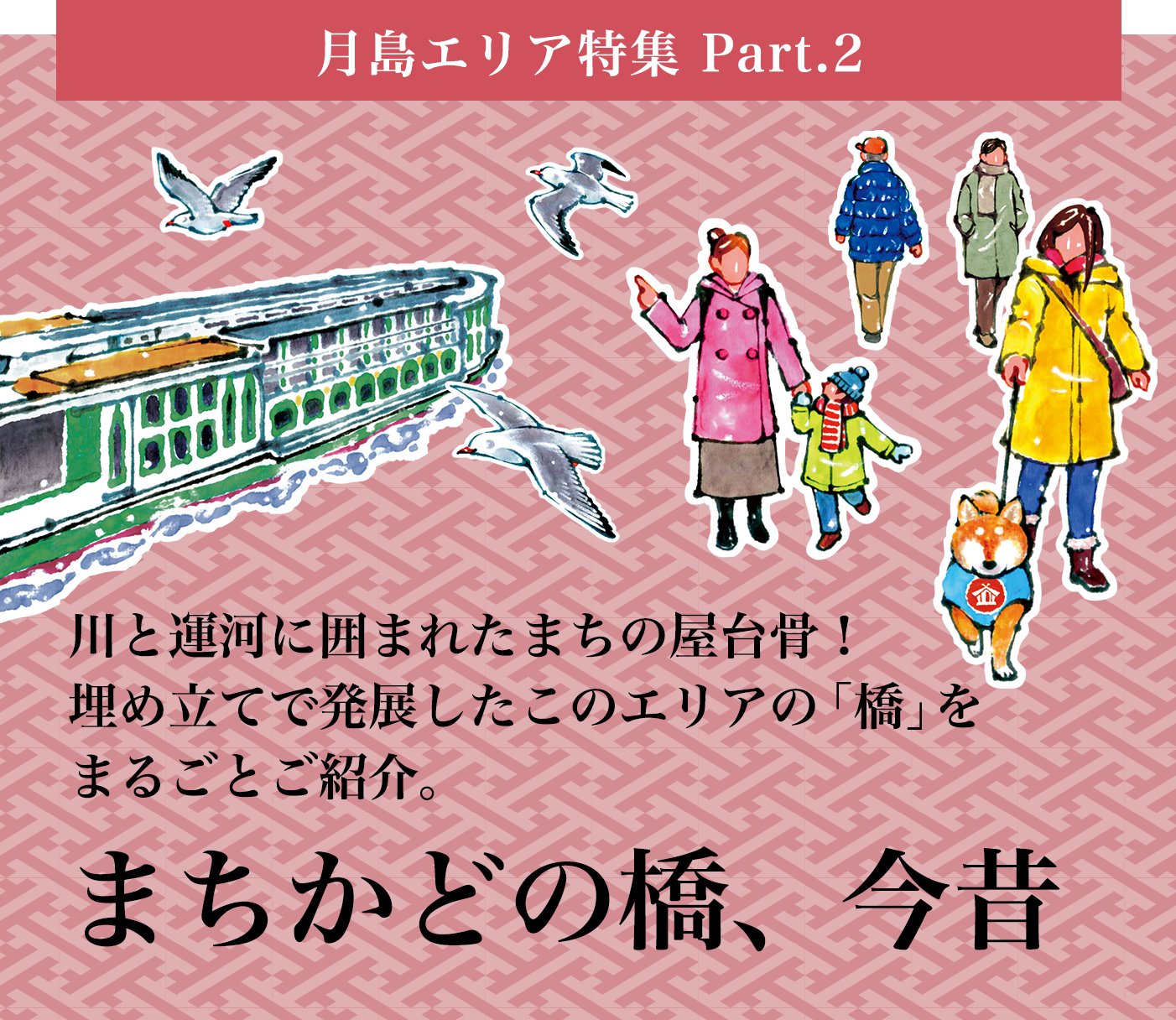 月島エリア特集 Part.2

川と運河に囲まれたまちの屋台骨！
埋め立てで発展したこのエリアの「橋」を
まるごとご紹介。

まちかどの橋、今昔